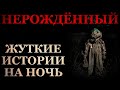 НЕРОЖДЁННЫЙ

ЖУТКИЕ ИСТОРИИ НА НОЧЬ